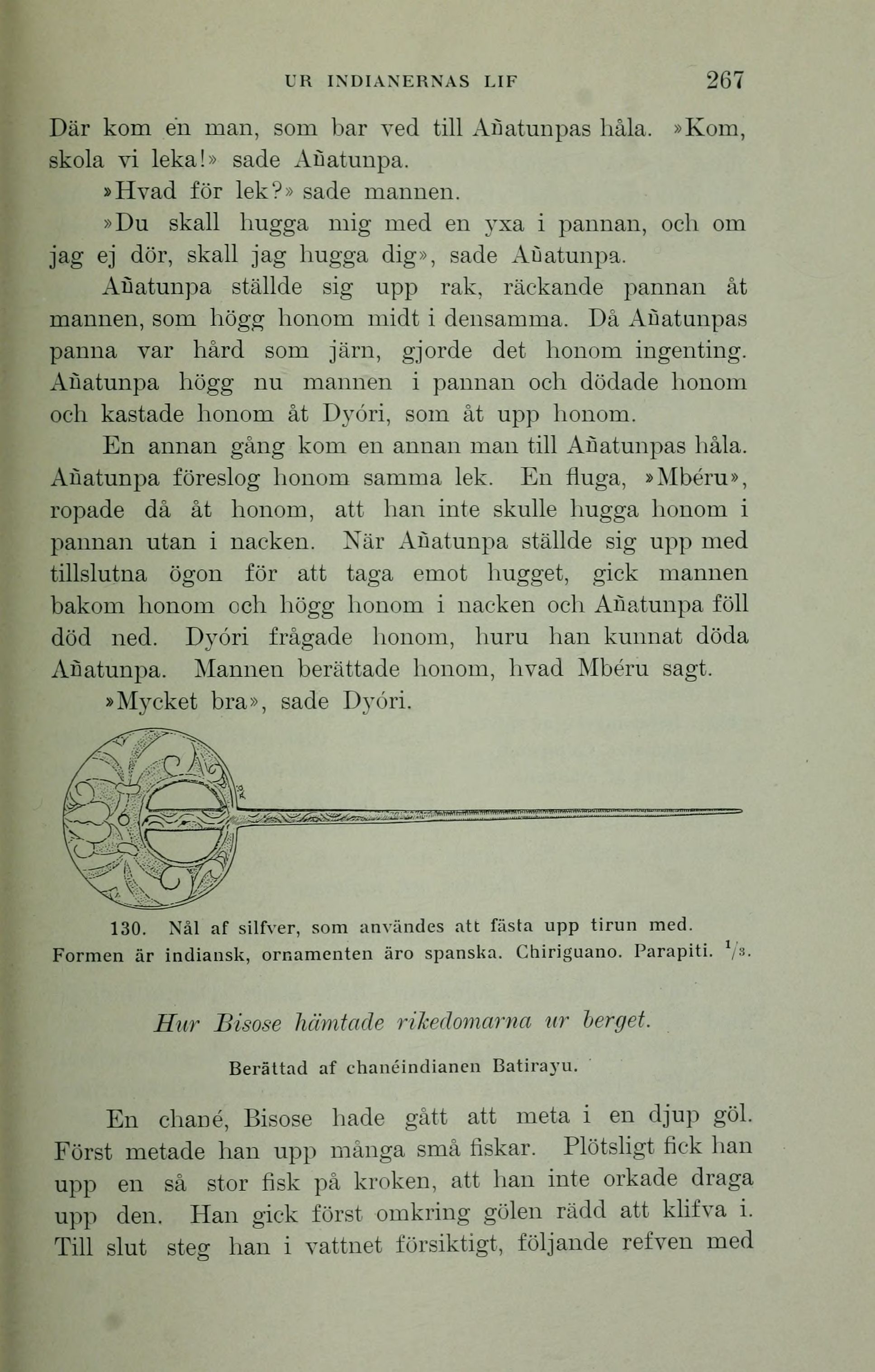 UR INDIANERNAS LIF 267

Där kom en man, som bar ved till Añatunpas håla. »Kom, skola vi leka!» sade Añatunpa.

»Hvad för lek?» sade mannen.

»Du skall hugga mig med en yxa i pannan, och om jag ej dör, skall jag hugga dig», sade Añatunpa.

Añatunpa ställde sig upp rak, räckande pannan åt mannen, som högg honom midt i densamma. Då Añatunpas panna var hård som järn, gjorde det honom ingenting. Añatunpa högg nu mannen i pannan och dödade honom och kastade honom åt Dyóri, som åt upp honom.

En annan gång kom en annan man till Añatunpas håla. Añatunpa föreslog honom samma lek. En fluga, »Mbéru», ropade då åt honom, att han inte skulle hugga honom i pannan utan i nacken. När Añatunpa ställde sig upp med tillslutna ögon för att taga emot hugget, gick mannen bakom honom och högg honom i nacken och Añatunpa föll död ned. Dyóri frågade honom, huru han kunnat döda Añatunpa. Mannen berättade honom, hvad Mbéru sagt.

»Mycket bra», sade Dyóri.

130. Nål af silfver, som användes att fästa upp tirun med. Formen är indiansk, ornamenten äro spanska. Chiriguano. Parapiti. $^1/_3$.

Hur Bisose hämtade rikedomarna ur berget.

Berättad af chanéindianen Batirayu.

En chané, Bisose hade gått att meta i en djup göl. Först metade han upp många små fiskar. Plötsligt fick han upp en så stor fisk på kroken, att han inte orkade draga upp den. Han gick först omkring gölen rädd att klifva i. Till slut steg han i vattnet försiktigt, följande refven med